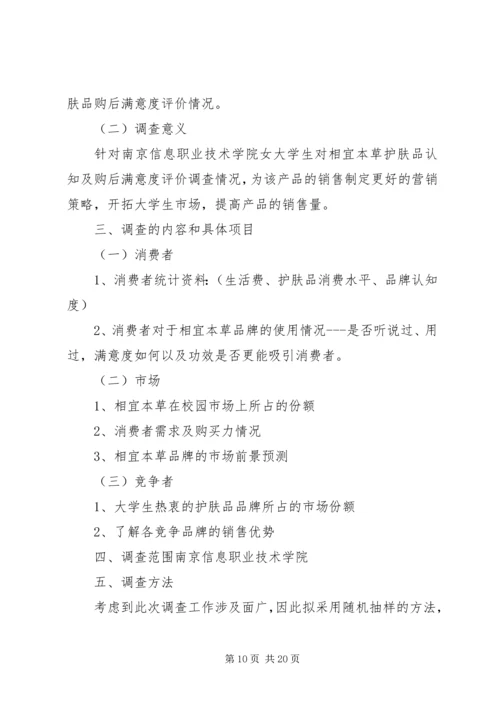 肤品购后满意度评价情况。

（二）调查意义

针对南京信息职业技术学院女大学生对相宜本草护肤品认知及购后满意度评价调查情况，为该产品的销售制定更好的营销策略，开拓大学生市场，提高产品的销售量。

三、调查的内容和具体项目

（一）消费者

1、消费者统计资料：（生活费、护肤品消费水平、品牌认知度）

2、消费者对于相宜本草品牌的使用情况---是否听说过、用过，满意度如何以及功效是否更能吸引消费者。

（二）市场

1、相宜本草在校园市场上所占的份额

2、消费者需求及购买力情况

3、相宜本草品牌的市场前景预测

（三）竞争者

1、大学生热衷的护肤品品牌所占的市场份额

2、了解各竞争品牌的销售优势

四、调查范围南京信息职业技术学院

五、调查方法

考虑到此次调查工作涉及面广，因此拟采用随机抽样的方法，

第 10 页 共 20 页